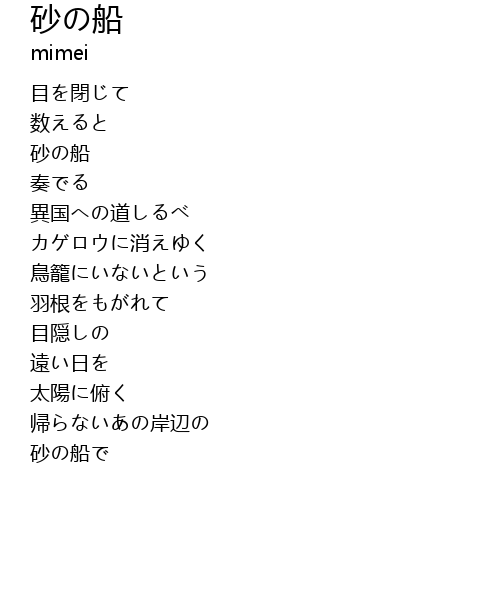 砂の船
mimei

目を閉じて
数えると
砂の船
奏でる
異国への道しるべ
カゲロウに消えゆく
鳥籠にいないという
羽根をもがれて
目隠しの
遠い日を
太陽に俯く
帰らないあの岸辺の
砂の船で